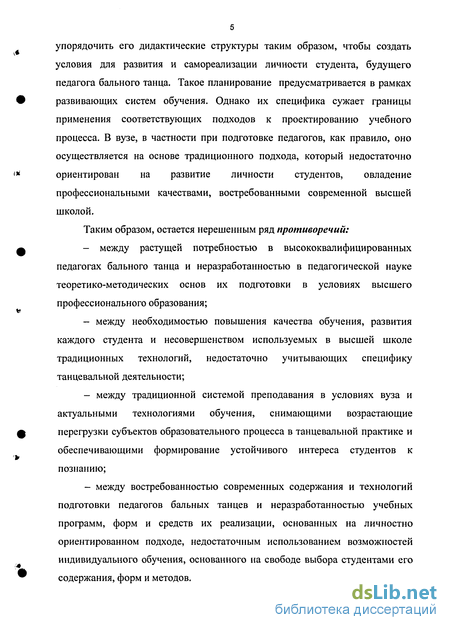 5

упорядочить его дидактические структуры таким образом, чтобы создать условия для развития и самореализации личности студента, будущего педагога бального танца. Такое планирование предусматривается в рамках развивающих систем обучения. Однако их специфика сужает границы применения соответствующих подходов к проектированию учебного процесса. В вузе, в частности при подготовке педагогов, как правило, оно осуществляется на основе традиционного подхода, который недостаточно ориентирован на развитие личности студентов, овладение профессиональными качествами, востребованными современной высшей школой.

Таким образом, остается нерешенным ряд противоречий:

– между растущей потребностью в высококвалифицированных педагогах бального танца и неразработанностью в педагогической науке теоретико-методических основ их подготовки в условиях высшего профессионального образования;

– между необходимостью повышения качества обучения, развития каждого студента и несовершенством используемых в высшей школе традиционных технологий, недостаточно учитывающих специфику танцевальной деятельности;

– между традиционной системой преподавания в условиях вуза и актуальными технологиями обучения, снимающими возрастающие перегрузки субъектов образовательного процесса в танцевальной практике и обеспечивающими формирование устойчивого интереса студентов к познанию;

– между востребованностью современных содержания и технологий подготовки педагогов бальных танцев и неразработанностью учебных программ, форм и средств их реализации, основанных на личностно ориентированном подходе, недостаточным использованием возможностей индивидуального обучения, основанного на свободе выбора студентами его содержания, форм и методов.

dsLib.net
библиотека диссертаций